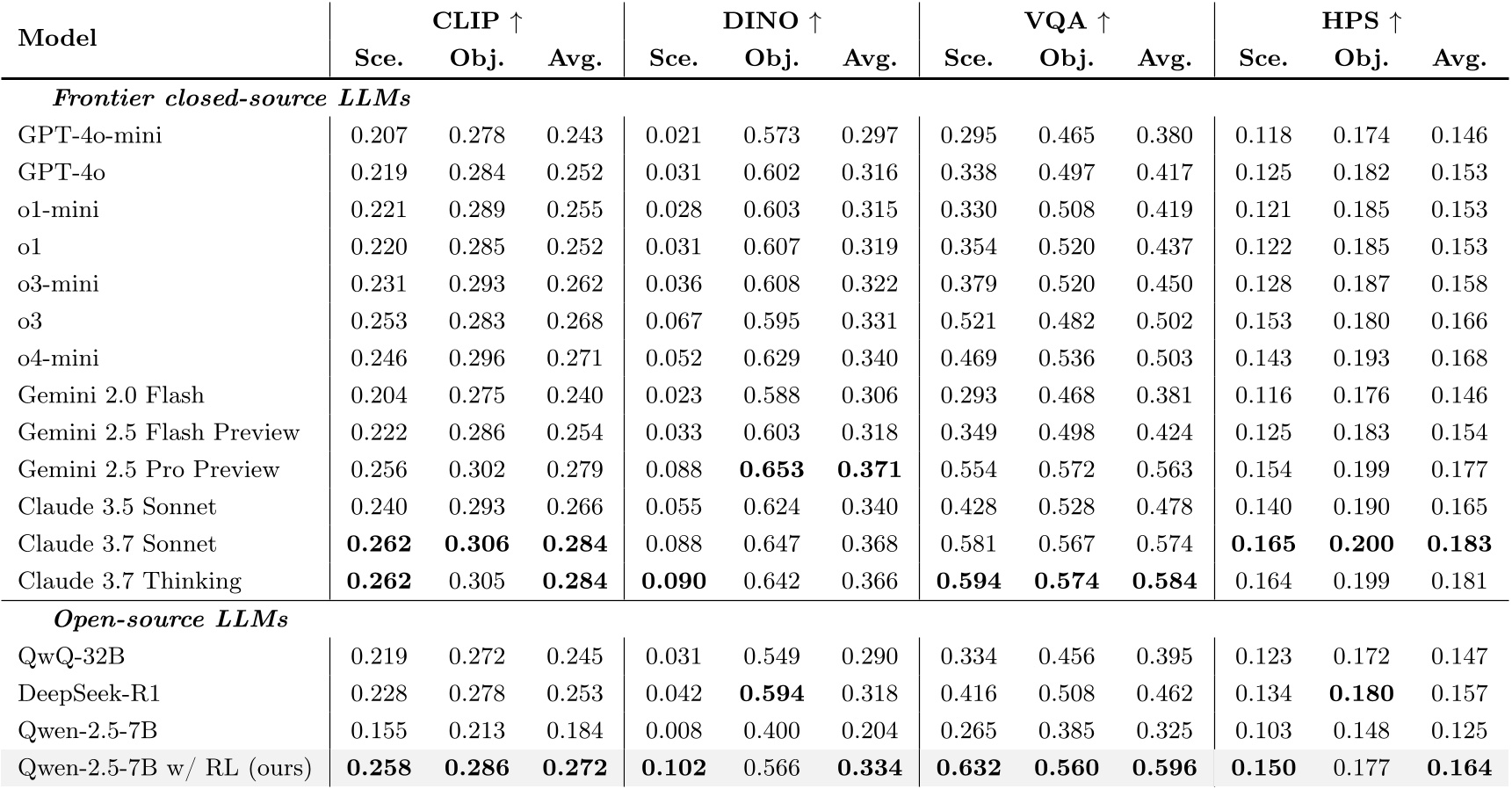 | Model | CLIP ↑ Sce. | CLIP ↑ Obj. | CLIP ↑ Avg. | DINO ↑ Sce. | DINO ↑ Obj. | DINO ↑ Avg. | VQA ↑ Sce. | VQA ↑ Obj. | VQA ↑ Avg. | HPS ↑ Sce. | HPS ↑ Obj. | HPS ↑ Avg. |
|---|---|---|---|---|---|---|---|---|---|---|---|---|
| ***Frontier closed-source LLMs*** | | | | | | | | | | | | |
| GPT-4o-mini | 0.207 | 0.278 | 0.243 | 0.021 | 0.573 | 0.297 | 0.295 | 0.465 | 0.380 | 0.118 | 0.174 | 0.146 |
| GPT-4o | 0.219 | 0.284 | 0.252 | 0.031 | 0.602 | 0.316 | 0.338 | 0.497 | 0.417 | 0.125 | 0.182 | 0.153 |
| o1-mini | 0.221 | 0.289 | 0.255 | 0.028 | 0.603 | 0.315 | 0.330 | 0.508 | 0.419 | 0.121 | 0.185 | 0.153 |
| o1 | 0.220 | 0.285 | 0.252 | 0.031 | 0.607 | 0.319 | 0.354 | 0.520 | 0.437 | 0.122 | 0.185 | 0.153 |
| o3-mini | 0.231 | 0.293 | 0.262 | 0.036 | 0.608 | 0.322 | 0.379 | 0.520 | 0.450 | 0.128 | 0.187 | 0.158 |
| o3 | 0.253 | 0.283 | 0.268 | 0.067 | 0.595 | 0.331 | 0.521 | 0.482 | 0.502 | 0.153 | 0.180 | 0.166 |
| o4-mini | 0.246 | 0.296 | 0.271 | 0.052 | 0.629 | 0.340 | 0.469 | 0.536 | 0.503 | 0.143 | 0.193 | 0.168 |
| Gemini 2.0 Flash | 0.204 | 0.275 | 0.240 | 0.023 | 0.588 | 0.306 | 0.293 | 0.468 | 0.381 | 0.116 | 0.176 | 0.146 |
| Gemini 2.5 Flash Preview | 0.222 | 0.286 | 0.254 | 0.033 | 0.603 | 0.318 | 0.349 | 0.498 | 0.424 | 0.125 | 0.183 | 0.154 |
| Gemini 2.5 Pro Preview | 0.256 | 0.302 | 0.279 | 0.088 | **0.653** | **0.371** | 0.554 | 0.572 | 0.563 | 0.154 | 0.199 | 0.177 |
| Claude 3.5 Sonnet | 0.240 | 0.293 | 0.266 | 0.055 | 0.624 | 0.340 | 0.428 | 0.528 | 0.478 | 0.140 | 0.190 | 0.165 |
| Claude 3.7 Sonnet | **0.262** | **0.306** | **0.284** | 0.088 | 0.647 | 0.368 | 0.581 | 0.567 | 0.574 | **0.165** | **0.200** | **0.183** |
| Claude 3.7 Thinking | **0.262** | 0.305 | **0.284** | **0.090** | 0.642 | 0.366 | **0.594** | **0.574** | **0.584** | 0.164 | 0.199 | 0.181 |
| ***Open-source LLMs*** | | | | | | | | | | | | |
| QwQ-32B | 0.219 | 0.272 | 0.245 | 0.031 | 0.549 | 0.290 | 0.334 | 0.456 | 0.395 | 0.123 | 0.172 | 0.147 |
| DeepSeek-R1 | 0.228 | 0.278 | 0.253 | 0.042 | **0.594** | 0.318 | 0.416 | 0.508 | 0.462 | 0.134 | **0.180** | 0.157 |
| Qwen-2.5-7B | 0.155 | 0.213 | 0.184 | 0.008 | 0.400 | 0.204 | 0.265 | 0.385 | 0.325 | 0.103 | 0.148 | 0.125 |
| Qwen-2.5-7B w/ RL (ours) | **0.258** | **0.286** | **0.272** | **0.102** | 0.566 | **0.334** | **0.632** | **0.560** | **0.596** | **0.150** | 0.177 | **0.164** |